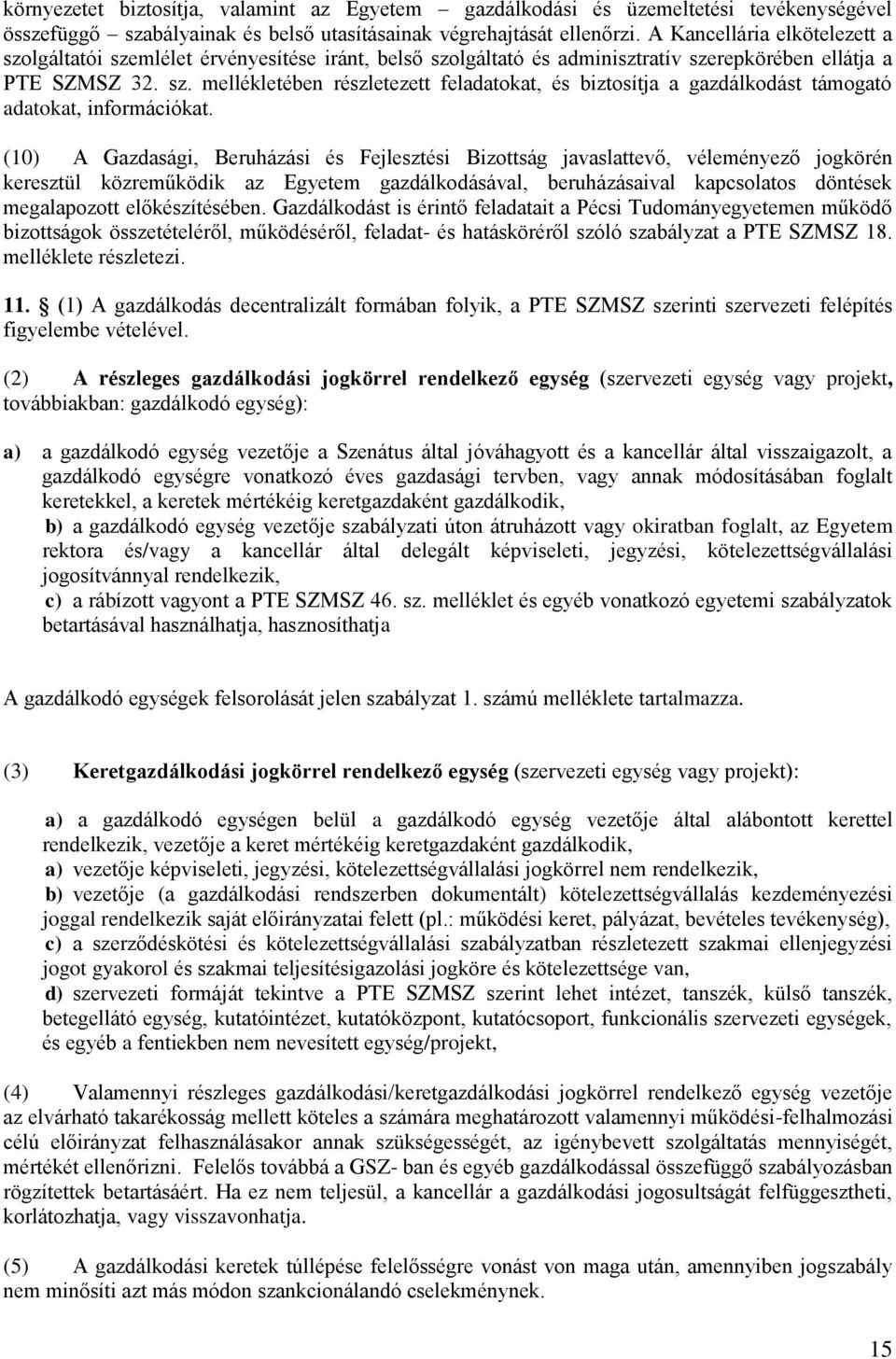 környezetet biztosítja, valamint az Egyetem – gazdálkodási és üzemeltetési tevékenységével összefüggő – szabályainak és belső utasításainak végrehajtását ellenőrzi. A Kancellária elkötelezett a szolgáltatói szemlélet érvényesítése iránt, belső szolgáltató és adminisztratív szerepkörében ellátja a PTE SZMSZ 32. sz. mellékletében részletezett feladatokat, és biztosítja a gazdálkodást támogató adatokat, információkat.

(10) A Gazdasági, Beruházási és Fejlesztési Bizottság javaslattevő, véleményező jogkörén keresztül közreműködik az Egyetem gazdálkodásával, beruházásaival kapcsolatos döntések megalapozott előkészítésében. Gazdálkodást is érintő feladatait a Pécsi Tudományegyetemen működő bizottságok összetételéről, működéséről, feladat- és hatásköréről szóló szabályzat a PTE SZMSZ 18. melléklete részletezi.

11. (1) A gazdálkodás decentralizált formában folyik, a PTE SZMSZ szerinti szervezeti felépítés figyelembe vételével.

(2) A részleges gazdálkodási jogkörrel rendelkező egység (szervezeti egység vagy projekt, továbbiakban: gazdálkodó egység):

a) a gazdálkodó egység vezetője a Szenátus által jóváhagyott és a kancellár által visszaigazolt, a gazdálkodó egységre vonatkozó éves gazdasági tervben, vagy annak módosításában foglalt keretekkel, a keretek mértékéig keretgazdaként gazdálkodik,
b) a gazdálkodó egység vezetője szabályzati úton átruházott vagy okiratban foglalt, az Egyetem rektora és/vagy a kancellár által delegált képviseleti, jegyzési, kötelezettségvállalási jogosítvánnyal rendelkezik,
c) a rábízott vagyont a PTE SZMSZ 46. sz. melléklet és egyéb vonatkozó egyetemi szabályzatok betartásával használhatja, hasznosíthatja

A gazdálkodó egységek felsorolását jelen szabályzat 1. számú melléklete tartalmazza.

(3) Keretgazdálkodási jogkörrel rendelkező egység (szervezeti egység vagy projekt):

a) a gazdálkodó egységen belül a gazdálkodó egység vezetője által alábontott kerettel rendelkezik, vezetője a keret mértékéig keretgazdaként gazdálkodik,
a) vezetője képviseleti, jegyzési, kötelezettségvállalási jogkörrel nem rendelkezik,
b) vezetője (a gazdálkodási rendszerben dokumentált) kötelezettségvállalás kezdeményezési joggal rendelkezik saját előirányzatai felett (pl.: működési keret, pályázat, bevételes tevékenység),
c) a szerződéskötési és kötelezettségvállalási szabályzatban részletezett szakmai ellenjegyzési jogot gyakorol és szakmai teljesítésigazolási jogköre és kötelezettsége van,
d) szervezeti formáját tekintve a PTE SZMSZ szerint lehet intézet, tanszék, külső tanszék, betegellátó egység, kutatóintézet, kutatóközpont, kutatócsoport, funkcionális szervezeti egységek, és egyéb a fentiekben nem nevesített egység/projekt,

(4) Valamennyi részleges gazdálkodási/keretgazdálkodási jogkörrel rendelkező egység vezetője az elvárható takarékosság mellett köteles a számára meghatározott valamennyi működési-felhalmozási célú előirányzat felhasználásakor annak szükségességét, az igénybevett szolgáltatás mennyiségét, mértékét ellenőrizni. Felelős továbbá a GSZ- ban és egyéb gazdálkodással összefüggő szabályozásban rögzítettek betartásáért. Ha ez nem teljesül, a kancellár a gazdálkodási jogosultságát felfüggesztheti, korlátozhatja, vagy visszavonhatja.

(5) A gazdálkodási keretek túllépése felelősségre vonást von maga után, amennyiben jogszabály nem minősíti azt más módon szankcionálandó cselekménynek.

15